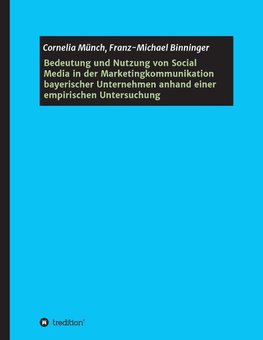 Cornelia Münch, Franz-Michael Binninger

Bedeutung und Nutzung von Social Media in der Marketingkommunikation bayerischer Unternehmen anhand einer empirischen Untersuchung

tredition